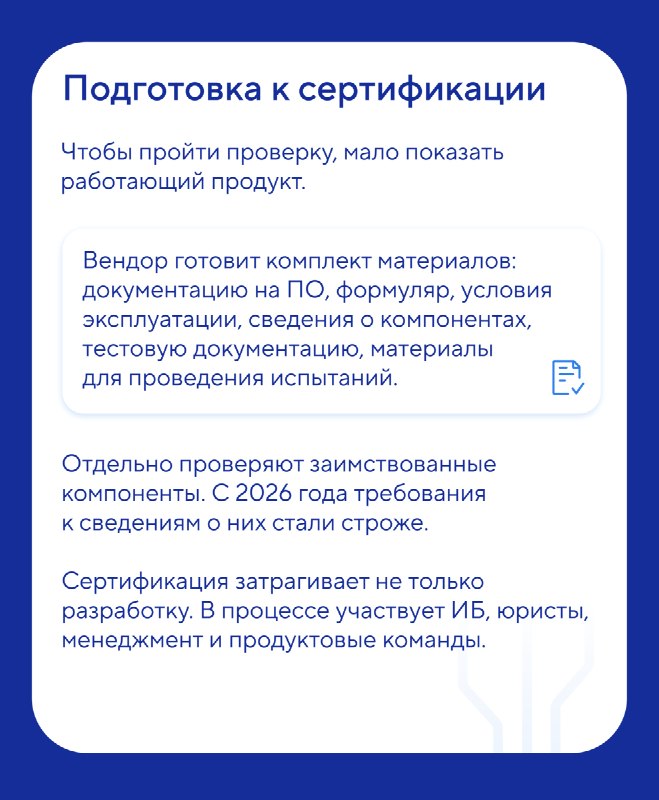 Подготовка к сертификации

Чтобы пройти проверку, мало показать работающий продукт.

Вендор готовит комплект материалов: документацию на ПО, формуляр, условия эксплуатации, сведения о компонентах, тестовую документацию, материалы для проведения испытаний.

Отдельно проверяют заимствованные компоненты. С 2026 года требования к сведениям о них стали строже.

Сертификация затрагивает не только разработку. В процессе участвует ИБ, юристы, менеджмент и продуктовые команды.